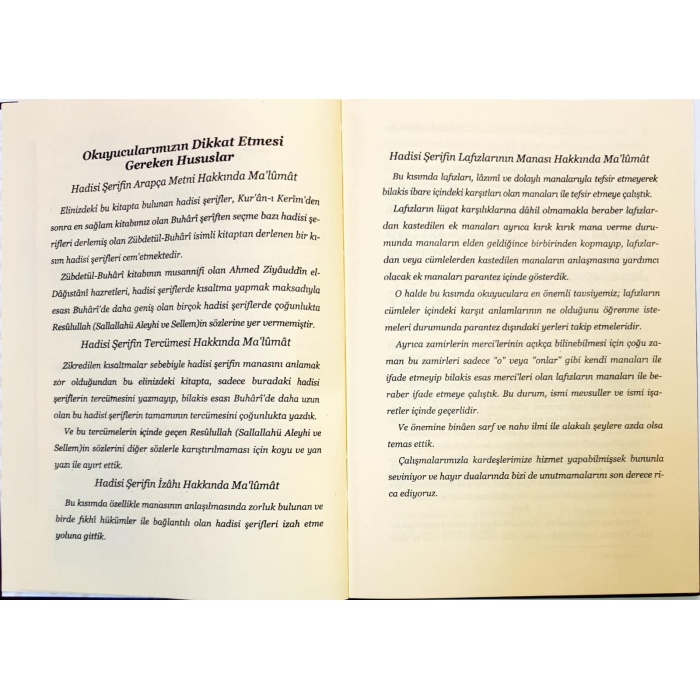 Okuyucularımızın Dikkat Etmesi Gereken Hususlar

Hadisi Şerifin Arapça Metni Hakkında Ma'lûmât

Elinizdeki bu kitapta bulunan hadisi şerifler, Kur'ân-ı Kerîm'den sonra en sağlam kitabımız olan Buhârî şeriften seçme bazı hadisi şerifleri derlemiş olan Zübdetül-Buhârî isimli kitaptan derlenen bir kısım hadisi şerifleri cem'etmektedir.

Zübdetül-Buhârî kitabının musannifi olan Ahmed Ziyâuddîn el-Dâğıstânî hazretleri, hadisi şeriflerde kısaltma yapmak maksadıyla esası Buhârî'de daha geniş olan birçok hadisi şeriflerde çoğunlukta Resûlullah (Sallallahü Aleyhi ve Sellem)in sözlerine yer vermemiştir.

Hadisi Şerifin Tercümesi Hakkında Ma'lûmât

Zikredilen kısaltmalar sebebiyle hadisi şerifin manasını anlamak zor olduğundan bu elinizdeki kitapta, sadece buradaki hadisi şeriflerin tercümesini yazmayıp, bilakis esası Buhârî'de daha uzun olan bu hadisi şeriflerin tamamının tercümesini çoğunlukta yazdık.

Ve bu tercümelerin içinde geçen Resûlullah (Sallallahü Aleyhi ve Sellem)in sözlerini diğer sözlerle karıştırılmaması için koyu ve yan yazı ile ayırt ettik.

Hadisi Şerifin İzâhı Hakkında Ma'lûmât

Bu kısımda özellikle manasının anlaşılmasında zorluk bulunan ve birde fıkhî hükümler ile bağlantılı olan hadisi şerifleri izah etme yoluna gittik.

Hadisi Şerifin Lafızlarının Manası Hakkında Ma'lûmât

Bu kısımda lafızları, lâzımî ve dolaylı manalarıyla tefsir etmeyerek bilakis ibare içindeki karşıtları olan manaları ile tefsir etmeye çalıştık.

Lafızların lügat karşılıklarına dâhil olmamakla beraber lafızlardan kastedilen ek manaları ayrıca kırık kırık mana verme durumunda manaların elden geldiğince birbirinden kopmayıp, lafızlardan veya cümlelerden kastedilen manaların anlaşmasına yardımcı olacak ek manaları parantez içinde gösterdik.

O halde bu kısımda okuyuculara en önemli tavsiyemiz; lafızların cümleler içindeki karşıt anlamlarının ne olduğunu öğrenme istemeleri durumunda parantez dışındaki yerleri takip etmeleridir.

Ayrıca zamirlerin merci'lerinin açıkça bilinebilmesi için çoğu zaman bu zamirleri sadece "o" veya "onlar" gibi kendi manaları ile ifade etmeyip bilakis esas merci'leri olan lafızların manaları ile beraber ifade etmeye çalıştık. Bu durum, ismi mevsuller ve ismi işaretler içinde geçerlidir.

Ve önemine binâen sarf ve nahv ilmi ile alakalı şeylere azda olsa temas ettik.

Çalışmalarımızla kardeşlerimize hizmet yapabilmişsek bununla seviniyor ve hayır dualarında bizi de unutmamalarını son derece rica ediyoruz.